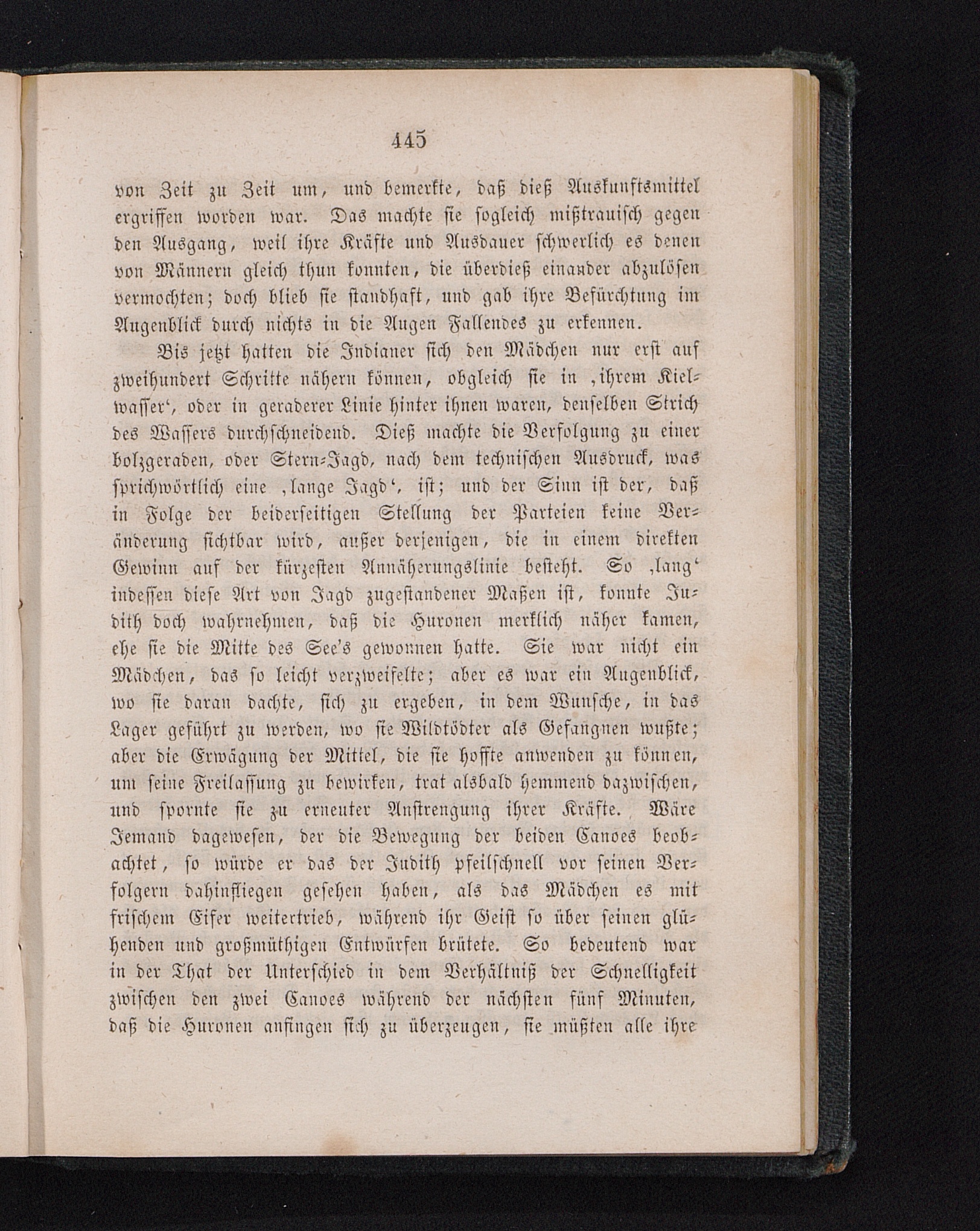 445

von Zeit zu Zeit um, und bemerkte, daß dieß Auskunftsmittel ergriffen worden war. Das machte sie sogleich mißtrauisch gegen den Ausgang, weil ihre Kräfte und Ausdauer schwerlich es denen von Männern gleich thun konnten, die überdieß einander abzulösen vermochten; doch blieb sie standhaft, und gab ihre Befürchtung im Augenblick durch nichts in die Augen Fallendes zu erkennen.

Bis jetzt hatten die Indianer sich den Mädchen nur erst auf zweihundert Schritte nähern können, obgleich sie in ‚ihrem Kielwasser‘, oder in geraderer Linie hinter ihnen waren, denselben Strich des Wassers durchschneidend. Dieß machte die Verfolgung zu einer bolzgeraden, oder Stern-Jagd, nach dem technischen Ausdruck, was sprichwörtlich eine ‚lange Jagd‘, ist; und der Sinn ist der, daß in Folge der beiderseitigen Stellung der Parteien keine Veränderung sichtbar wird, außer derjenigen, die in einem direkten Gewinn auf der kürzesten Annäherungslinie besteht. So ‚lang‘ indessen diese Art von Jagd zugestandener Maßen ist, konnte Judith doch wahrnehmen, daß die Huronen merklich näher kamen, ehe sie die Mitte des See's gewonnen hatte. Sie war nicht ein Mädchen, das so leicht verzweifelte; aber es war ein Augenblick, wo sie daran dachte, sich zu ergeben, in dem Wunsche, in das Lager geführt zu werden, wo sie Wildtödter als Gefangnen wußte; aber die Erwägung der Mittel, die sie hoffte anwenden zu können, um seine Freilassung zu bewirken, trat alsbald hemmend dazwischen, und spornte sie zu erneuter Anstrengung ihrer Kräfte. Wäre Jemand dagewesen, der die Bewegung der beiden Canoes beobachtet, so würde er das der Judith pfeilschnell vor seinen Verfolgern dahinfliegen gesehen haben, als das Mädchen es mit frischem Eifer weitertrieb, während ihr Geist so über seinen glühenden und großmüthigen Entwürfen brütete. So bedeutend war in der That der Unterschied in dem Verhältniß der Schnelligkeit zwischen den zwei Canoes während der nächsten fünf Minuten, daß die Huronen anfingen sich zu überzeugen, sie müßten alle ihre